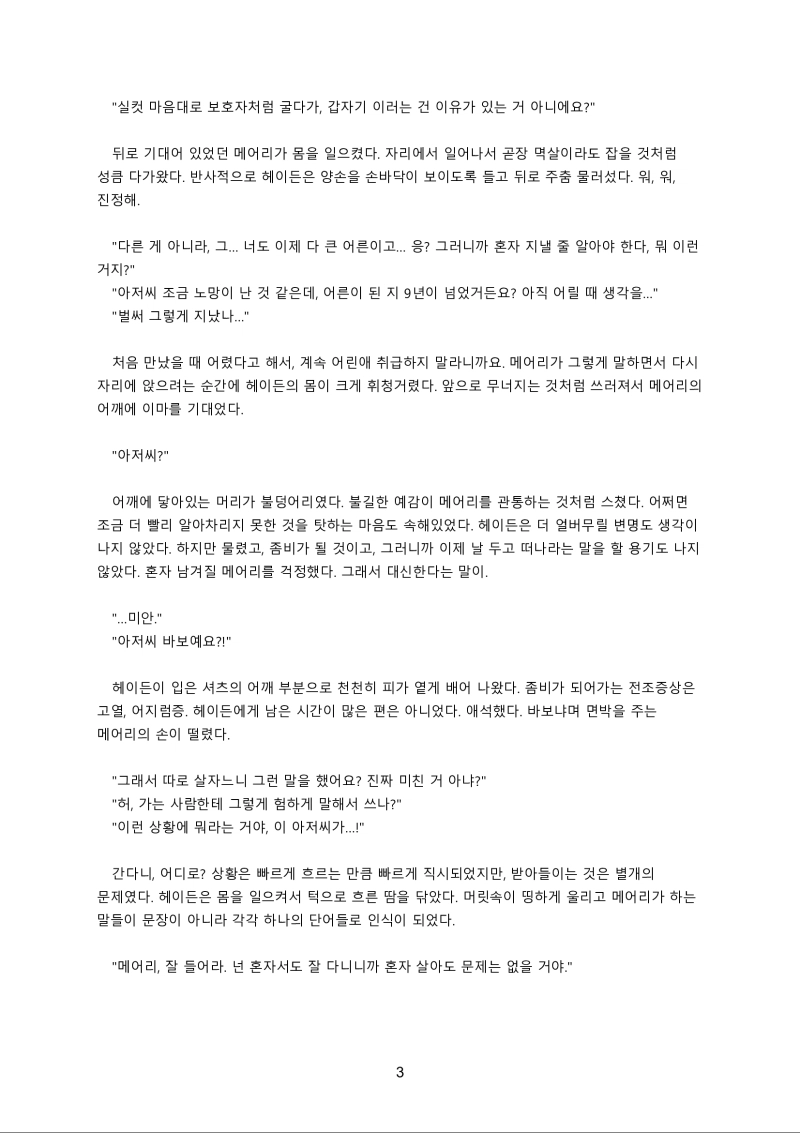 "실컷 마음대로 보호자처럼 굴다가, 갑자기 이러는 건 이유가 있는 거 아니에요?"

뒤로 기대어 있었던 메어리가 몸을 일으켰다. 자리에서 일어나서 곧장 멱살이라도 잡을 것처럼 성큼 다가왔다. 반사적으로 헤이든은 양손을 손바닥이 보이도록 들고 뒤로 주춤 물러섰다. 워, 워, 진정해.

"다른 게 아니라, 그... 너도 이제 다 큰 어른이고... 응? 그러니까 혼자 지낼 줄 알아야 한다, 뭐 이런 거지?"
"아저씨 조금 노망이 난 것 같은데, 어른이 된 지 9년이 넘었거든요? 아직 어릴 때 생각을..."
"벌써 그렇게 지났나..."

처음 만났을 때 어렸다고 해서, 계속 어린애 취급하지 말라니까요. 메어리가 그렇게 말하면서 다시 자리에 앉으려는 순간에 헤이든의 몸이 크게 휘청거렸다. 앞으로 무너지는 것처럼 쓰러져서 메어리의 어깨에 이마를 기대었다.

"아저씨?"

어깨에 닿아있는 머리가 불덩어리였다. 불길한 예감이 메어리를 관통하는 것처럼 스쳤다. 어쩌면 조금 더 빨리 알아차리지 못한 것을 탓하는 마음도 속해있었다. 헤이든은 더 얼버무릴 변명도 생각이 나지 않았다. 하지만 물렸고, 좀비가 될 것이고, 그러니까 이제 날 두고 떠나라는 말을 할 용기도 나지 않았다. 혼자 남겨질 메어리를 걱정했다. 그래서 대신한다는 말이.

"...미안."
"아저씨 바보예요?!"

헤이든이 입은 셔츠의 어깨 부분으로 천천히 피가 옅게 배어 나왔다. 좀비가 되어가는 전조증상은 고열, 어지럼증. 헤이든에게 남은 시간이 많은 편은 아니었다. 애석했다. 바보냐며 면박을 주는 메어리의 손이 떨렸다.

"그래서 따로 살자느니 그런 말을 했어요? 진짜 미친 거 아냐?"
"허, 가는 사람한테 그렇게 험하게 말해서 쓰나?"
"이런 상황에 뭐라는 거야, 이 아저씨가...!"

간다니, 어디로? 상황은 빠르게 흐르는 만큼 빠르게 직시되었지만, 받아들이는 것은 별개의 문제였다. 헤이든은 몸을 일으켜서 턱으로 흐른 땀을 닦았다. 머릿속이 띵하게 울리고 메어리가 하는 말들이 문장이 아니라 각각 하나의 단어들로 인식이 되었다.

"메어리, 잘 들어라. 넌 혼자서도 잘 다니니까 혼자 살아도 문제는 없을 거야."

3